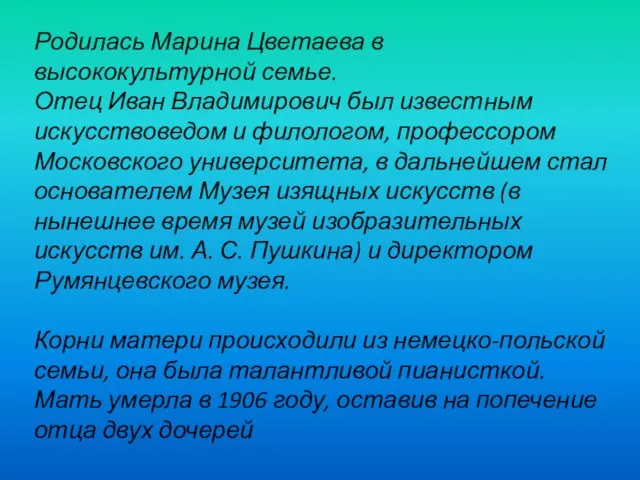 Родилась Марина Цветаева в высококультурной семье.
Отец Иван Владимирович был известным искусствоведом и филологом, профессором Московского университета, в дальнейшем стал основателем Музея изящных искусств (в нынешнее время музей изобразительных искусств им. А. С. Пушкина) и директором Румянцевского музея.

Корни матери происходили из немецко-польской семьи, она была талантливой пианисткой. Мать умерла в 1906 году, оставив на попечение отца двух дочерей